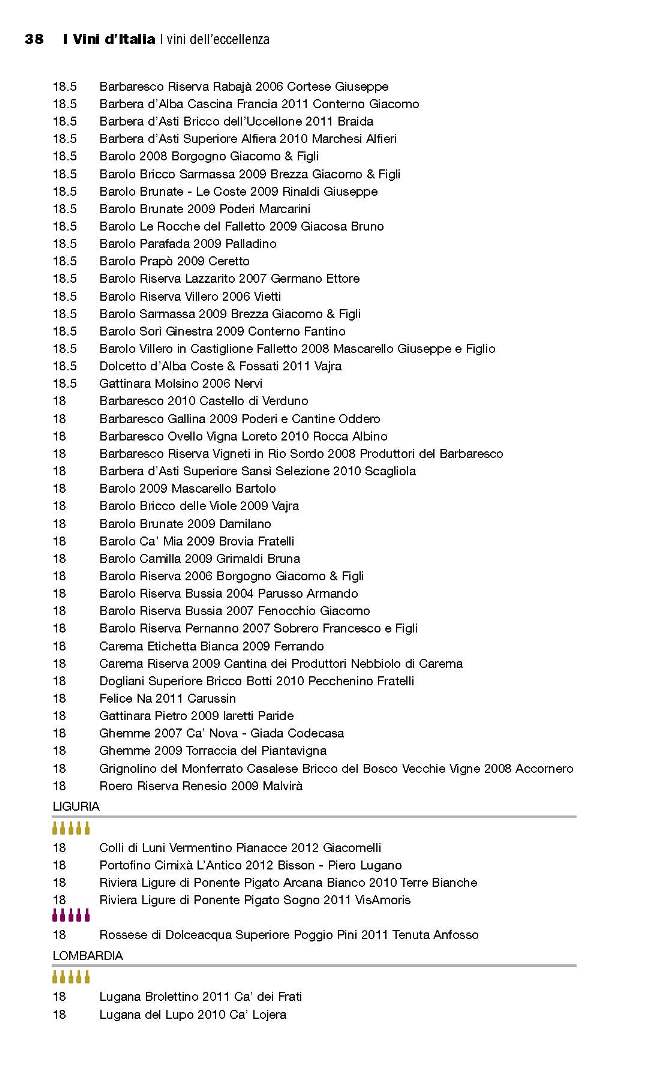 38 I Vini d'Italia | vini dell'eccellenza

18.5 Barbaresco Riserva Rabajà 2006 Cortese Giuseppe
18.5 Barbera d'Alba Cascina Francia 2011 Conterno Giacomo
18.5 Barbera d'Asti Bricco dell'Uccellone 2011 Braida
18.5 Barbera d'Asti Superiore Alfiera 2010 Marchesi Alfieri
18.5 Barolo 2008 Borgogno Giacomo & Figli
18.5 Barolo Bricco Sarmassa 2009 Brezza Giacomo & Figli
18.5 Barolo Brunate - Le Coste 2009 Rinaldi Giuseppe
18.5 Barolo Brunate 2009 Poderi Marcarini
18.5 Barolo Le Rocche del Falletto 2009 Giacosa Bruno
18.5 Barolo Parafada 2009 Palladino
18.5 Barolo Prapò 2009 Ceretto
18.5 Barolo Riserva Lazzarito 2007 Germano Ettore
18.5 Barolo Riserva Villero 2006 Vietti
18.5 Barolo Sarmassa 2009 Brezza Giacomo & Figli
18.5 Barolo Sorì Ginestra 2009 Conterno Fantino
18.5 Barolo Villero in Castiglione Falletto 2008 Mascarello Giuseppe e Figlio
18.5 Dolcetto d'Alba Coste & Fossati 2011 Vajra
18.5 Gattinara Molsino 2006 Nervi
18 Barbaresco 2010 Castello di Verduno
18 Barbaresco Gallina 2009 Poderi e Cantine Oddero
18 Barbaresco Ovello Vigna Loreto 2010 Rocca Albino
18 Barbaresco Riserva Vigneti in Rio Sordo 2008 Produttori del Barbaresco
18 Barbera d'Asti Superiore Sansì Selezione 2010 Scagliola
18 Barolo 2009 Mascarello Bartolo
18 Barolo Bricco delle Viole 2009 Vajra
18 Barolo Brunate 2009 Damilano
18 Barolo Ca' Mia 2009 Brovia Fratelli
18 Barolo Camilla 2009 Grimaldi Bruna
18 Barolo Riserva 2006 Borgogno Giacomo & Figli
18 Barolo Riserva Bussia 2004 Parusso Armando
18 Barolo Riserva Bussia 2007 Fenocchio Giacomo
18 Barolo Riserva Pernanno 2007 Sobrero Francesco e Figli
18 Carema Etichetta Bianca 2009 Ferrando
18 Carema Riserva 2009 Cantina dei Produttori Nebbiolo di Carema
18 Dogliani Superiore Bricco Botti 2010 Pecchenino Fratelli
18 Felice Na 2011 Carussin
18 Gattinara Pietro 2009 Iaretti Paride
18 Ghemme 2007 Ca' Nova - Giada Codecasa
18 Ghemme 2009 Torraccia del Piantavigna
18 Grignolino del Monferrato Casalese Bricco del Bosco Vecchie Vigne 2008 Accornero
18 Roero Riserva Renesio 2009 Malvirà

LIGURIA

18 Colli di Luni Vermentino Pianacce 2012 Giacomelli
18 Portofino Cimixà L'Antico 2012 Bisson - Piero Lugano
18 Riviera Ligure di Ponente Pigato Arcana Bianco 2010 Terre Bianche
18 Riviera Ligure di Ponente Pigato Sogno 2011 VisAmoris
18 Rossese di Dolceacqua Superiore Poggio Pini 2011 Tenuta Anfosso

LOMBARDIA

18 Lugana Brolettino 2011 Ca' dei Frati
18 Lugana del Lupo 2010 Ca' Lojera